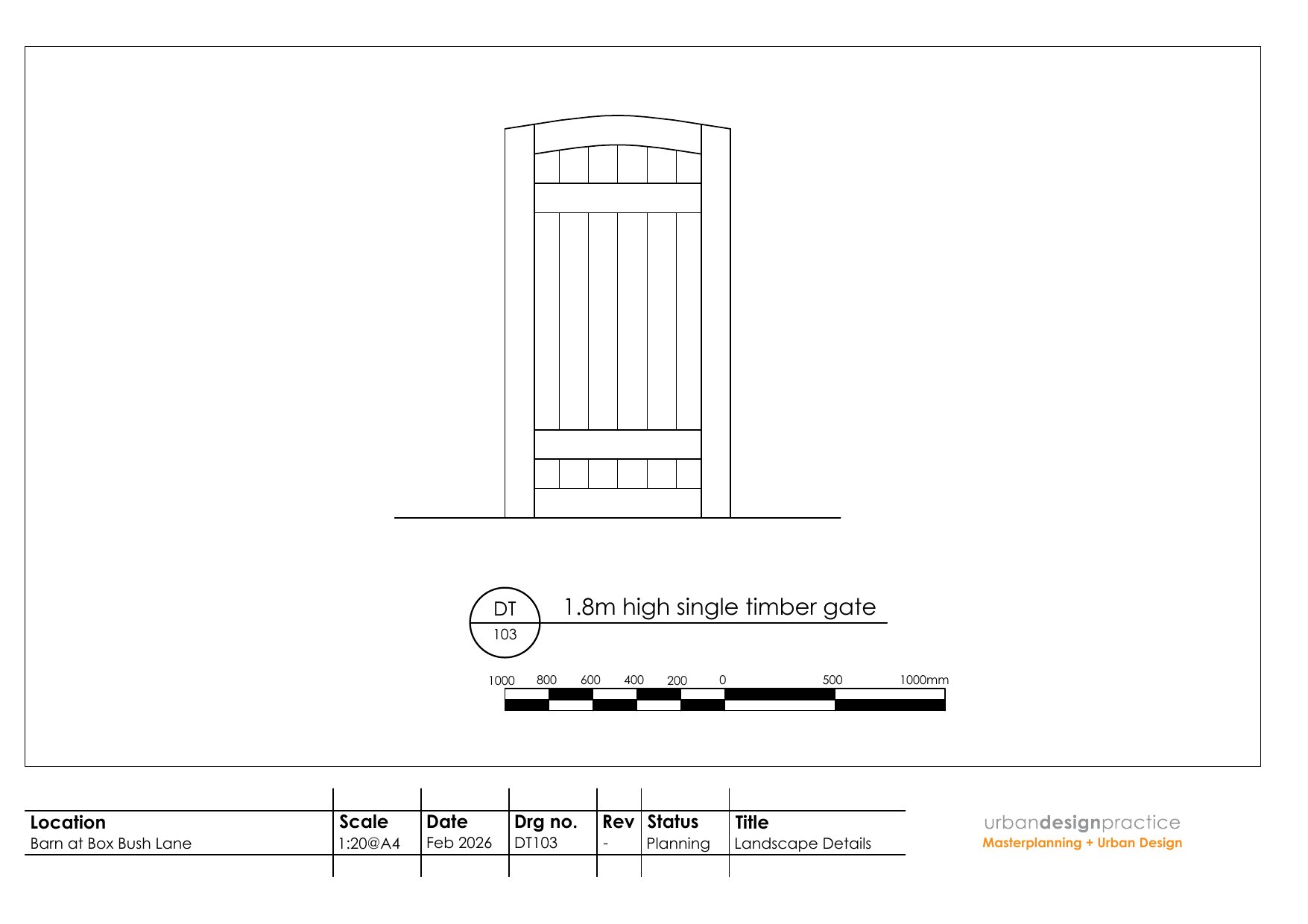 DT
103
1.8m high single timber gate

1000 800 600 400 200 0 500 1000mm

| Location | Scale | Date | Drg no. | Rev | Status | Title |
|---|---|---|---|---|---|---|
| Barn at Box Bush Lane | 1:20@A4 | Feb 2026 | DT103 | - | Planning | Landscape Details |

urbandesignpractice
Masterplanning + Urban Design